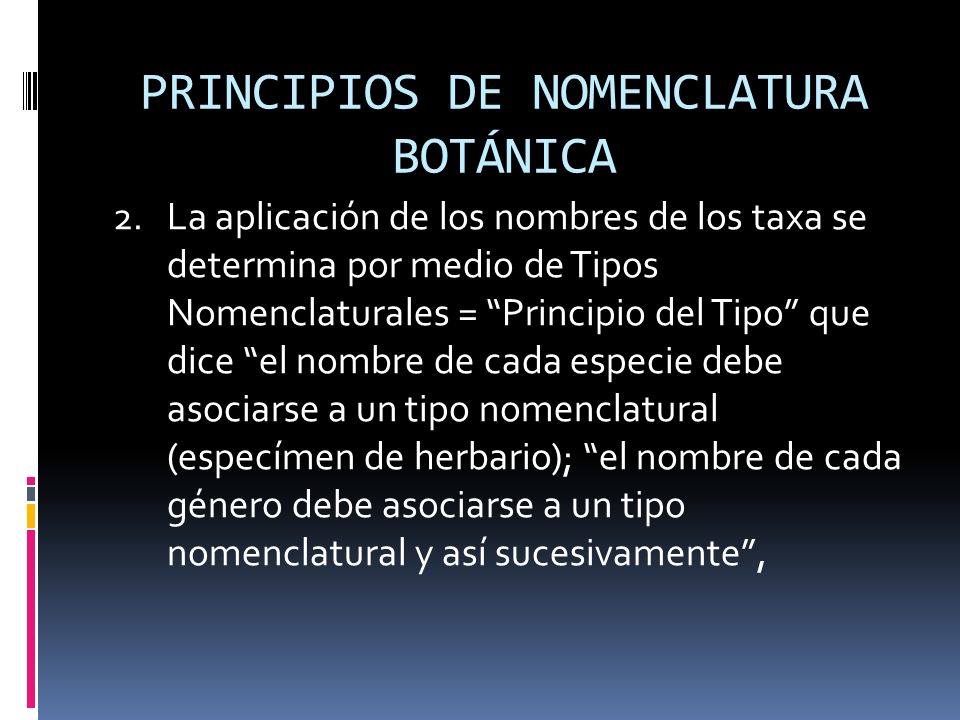 PRINCIPIOS DE NOMENCLATURA BOTÁNICA

2. La aplicación de los nombres de los taxa se determina por medio de Tipos Nomenclaturales = “Principio del Tipo” que dice “el nombre de cada especie debe asociarse a un tipo nomenclatural (especímen de herbario); “el nombre de cada género debe asociarse a un tipo nomenclatural y así sucesivamente”,